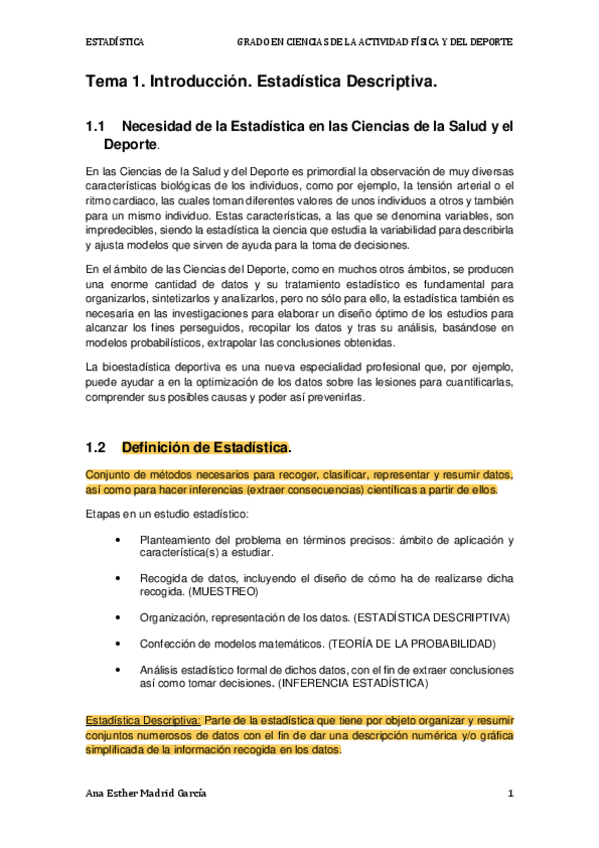 ESTADÍSTICA GRADO EN CIENCIAS DE LA ACTIVIDAD FÍSICA Y DEL DEPORTE

Tema 1. Introducción. Estadística Descriptiva.

1.1 Necesidad de la Estadística en las Ciencias de la Salud y el Deporte.

En las Ciencias de la Salud y del Deporte es primordial la observación de muy diversas características biológicas de los individuos, como por ejemplo, la tensión arterial o el ritmo cardíaco, las cuales toman diferentes valores de unos individuos a otros y también para un mismo individuo. Estas características, a las que se denomina variables, son impredecibles, siendo la estadística la ciencia que estudia la variabilidad para describirla y ajusta modelos que sirven de ayuda para la toma de decisiones.

En el ámbito de las Ciencias del Deporte, como en muchos otros ámbitos, se producen una enorme cantidad de datos y su tratamiento estadístico es fundamental para organizarlos, sintetizarlos y analizarlos, pero no sólo para ello, la estadística también es necesaria en las investigaciones para elaborar un diseño óptimo de los estudios para alcanzar los fines perseguidos, recopilar los datos y tras su análisis, basándose en modelos probabilísticos, extrapolar las conclusiones obtenidas.

La bioestadística deportiva es una nueva especialidad profesional que, por ejemplo, puede ayudar a en la optimización de los datos sobre las lesiones para cuantificarlas, comprender sus posibles causas y poder así prevenirlas.

1.2 Definición de Estadística.

Conjunto de métodos necesarios para recoger, clasificar, representar y resumir datos, así como para hacer inferencias (extraer consecuencias) científicas a partir de ellos.

Etapas en un estudio estadístico:

• Planteamiento del problema en términos precisos: ámbito de aplicación y característica(s) a estudiar.

• Recogida de datos, incluyendo el diseño de cómo ha de realizarse dicha recogida. (MUESTREO)

• Organización, representación de los datos. (ESTADÍSTICA DESCRIPTIVA)

• Confección de modelos matemáticos. (TEORÍA DE LA PROBABILIDAD)

• Análisis estadístico formal de dichos datos, con el fin de extraer conclusiones así como tomar decisiones. (INFERENCIA ESTADÍSTICA)

Estadística Descriptiva: Parte de la estadística que tiene por objeto organizar y resumir conjuntos numerosos de datos con el fin de dar una descripción numérica y/o gráfica simplificada de la información recogida en los datos.

Ana Esther Madrid García 1